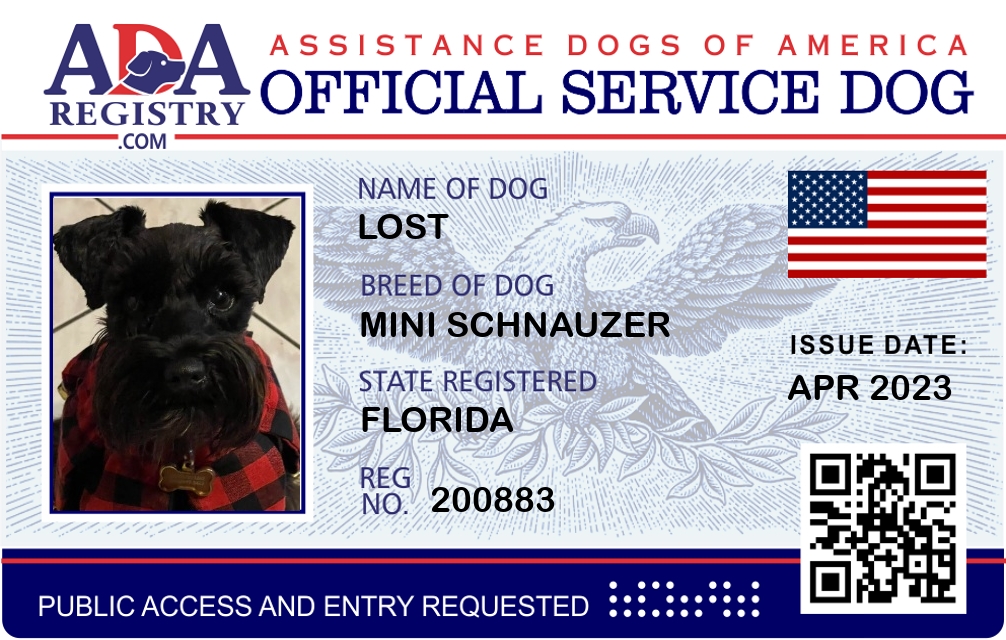 ADA REGISTRY .COM

ASSISTANCE DOGS OF AMERICA
OFFICIAL SERVICE DOG

NAME OF DOG
LOST

BREED OF DOG
MINI SCHNAUZER

STATE REGISTERED
FLORIDA

REG NO. 200883

ISSUE DATE:
APR 2023

PUBLIC ACCESS AND ENTRY REQUESTED